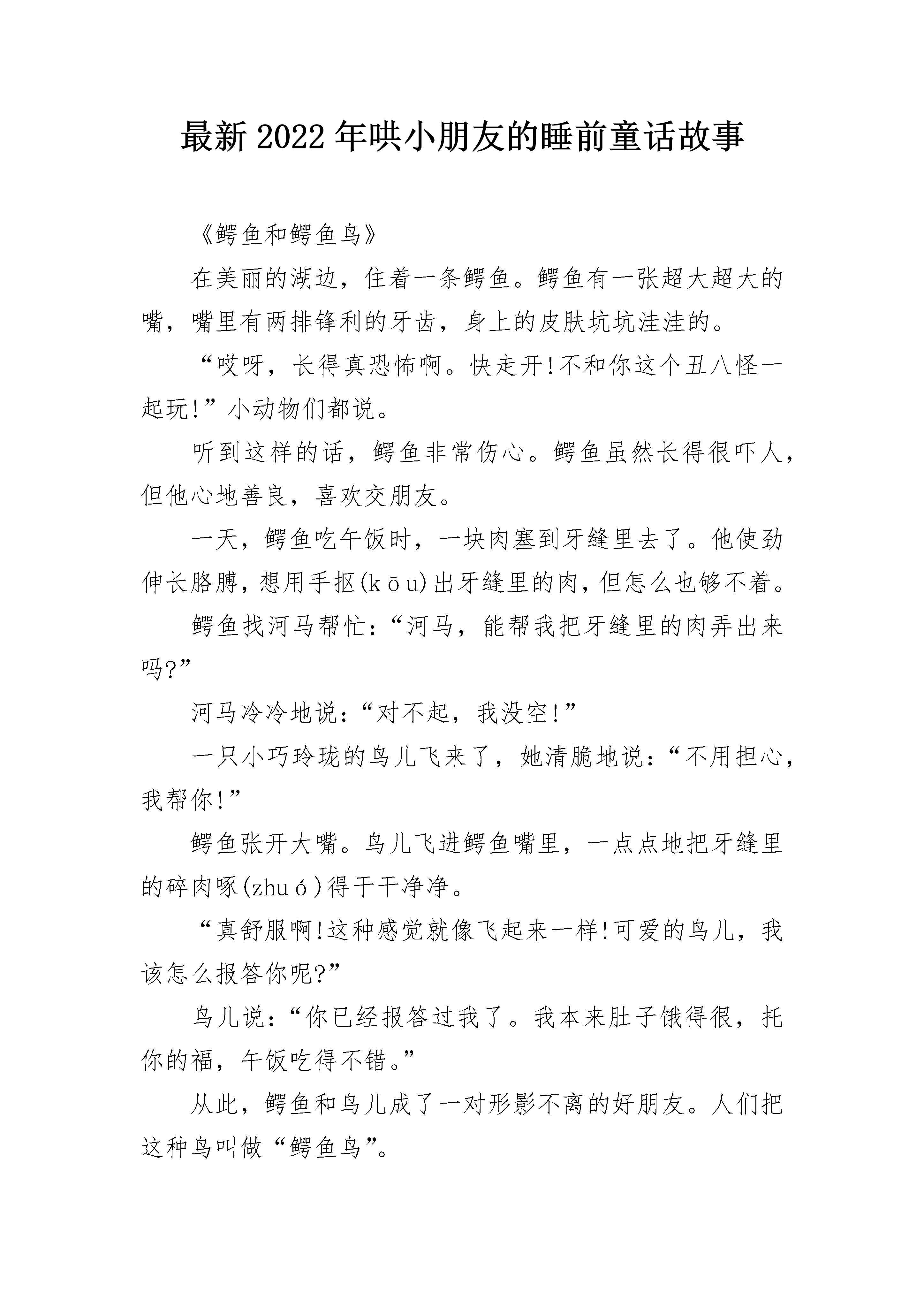 最新2022年哄小朋友的睡前童话故事

《鳄鱼和鳄鱼鸟》

在美丽的湖边，住着一条鳄鱼。鳄鱼有一张超大超大的嘴，嘴里有两排锋利的牙齿，身上的皮肤坑坑洼洼的。

“哎呀，长得真恐怖啊。快走开!不和你这个丑八怪一起玩!”小动物们都说。

听到这样的话，鳄鱼非常伤心。鳄鱼虽然长得很吓人，但他心地善良，喜欢交朋友。

一天，鳄鱼吃午饭时，一块肉塞到牙缝里去了。他使劲伸长胳膊，想用手抠(kōu)出牙缝里的肉，但怎么也够不着。

鳄鱼找河马帮忙：“河马，能帮我把牙缝里的肉弄出来吗?”

河马冷冷地说：“对不起，我没空!”

一只小巧玲珑的鸟儿飞来了，她清脆地说：“不用担心，我帮你!”

鳄鱼张开大嘴。鸟儿飞进鳄鱼嘴里，一点点地把牙缝里的碎肉啄(zhuó)得干干净净。

“真舒服啊!这种感觉就像飞起来一样!可爱的鸟儿，我该怎么报答你呢?”

鸟儿说：“你已经报答过我了。我本来肚子饿得很，托你的福，午饭吃得不错。”

从此，鳄鱼和鸟儿成了一对形影不离的好朋友。人们把这种鸟叫做“鳄鱼鸟”。